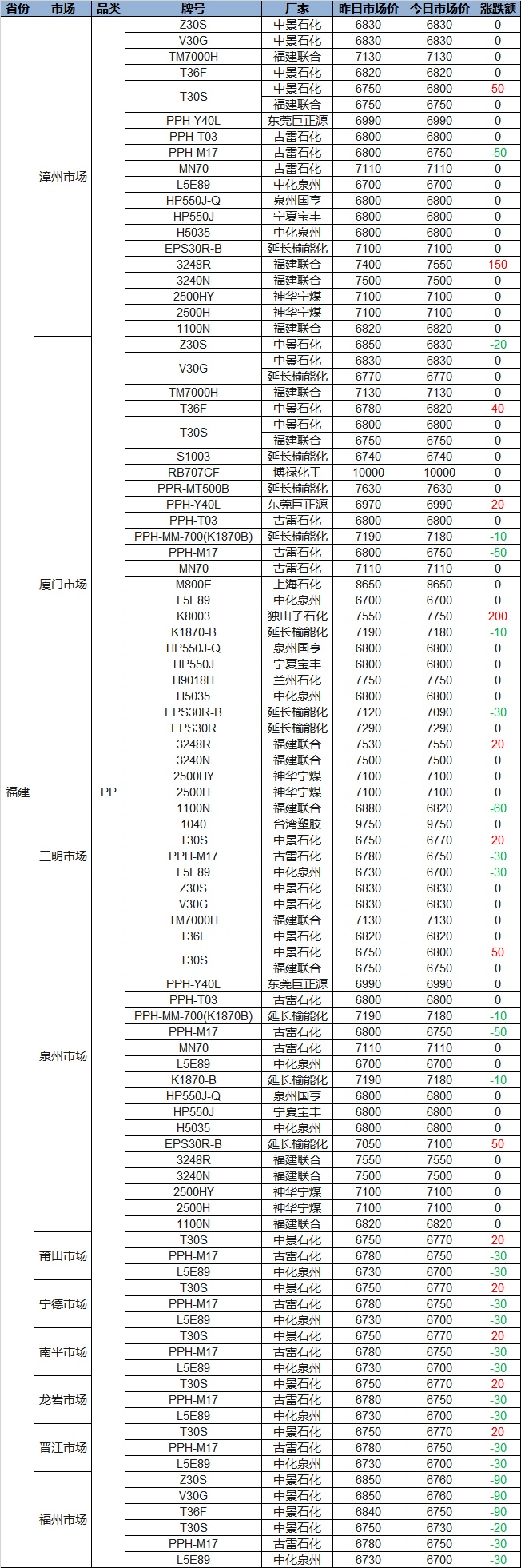 | 省份 | 市场 | 品类 | 牌号 | 厂家 | 昨日市场价 | 今日市场价 | 涨跌额 |
|---|---|---|---|---|---|---|---|
| 福建 | 漳州市场 | PP | Z30S | 中景石化 | 6830 | 6830 | 0 |
| | | | V30G | 中景石化 | 6830 | 6830 | 0 |
| | | | TM7000H | 福建联合 | 7130 | 7130 | 0 |
| | | | T36F | 中景石化 | 6820 | 6820 | 0 |
| | | | T30S | 中景石化 | 6750 | 6800 | 50 |
| | | | | 福建联合 | 6750 | 6750 | 0 |
| | | | PPH-Y40L | 东莞巨正源 | 6990 | 6990 | 0 |
| | | | PPH-T03 | 古雷石化 | 6800 | 6800 | 0 |
| | | | PPH-M17 | 古雷石化 | 6800 | 6750 | -50 |
| | | | MN70 | 古雷石化 | 7110 | 7110 | 0 |
| | | | L5E89 | 中化泉州 | 6700 | 6700 | 0 |
| | | | HP550J-Q | 泉州国亨 | 6800 | 6800 | 0 |
| | | | HP550J | 宁夏宝丰 | 6800 | 6800 | 0 |
| | | | H5035 | 中化泉州 | 6800 | 6800 | 0 |
| | | | EPS30R-B | 延长榆能化 | 7100 | 7100 | 0 |
| | | | 3248R | 福建联合 | 7400 | 7550 | 150 |
| | | | 3240N | 福建联合 | 7500 | 7500 | 0 |
| | | | 2500HY | 神华宁煤 | 7100 | 7100 | 0 |
| | | | 2500H | 神华宁煤 | 7100 | 7100 | 0 |
| | | | 1100N | 福建联合 | 6820 | 6820 | 0 |
| | 厦门市场 | | Z30S | 中景石化 | 6850 | 6830 | -20 |
| | | | V30G | 中景石化 | 6830 | 6830 | 0 |
| | | | | 延长榆能化 | 6770 | 6770 | 0 |
| | | | TM7000H | 福建联合 | 7130 | 7130 | 0 |
| | | | T36F | 中景石化 | 6780 | 6820 | 40 |
| | | | T30S | 中景石化 | 6800 | 6800 | 0 |
| | | | | 福建联合 | 6750 | 6750 | 0 |
| | | | S1003 | 延长榆能化 | 6740 | 6740 | 0 |
| | | | RB707CF | 博禄化工 | 10000 | 10000 | 0 |
| | | | PPR-MT500B | 延长榆能化 | 7630 | 7630 | 0 |
| | | | PPH-Y40L | 东莞巨正源 | 6970 | 6990 | 20 |
| | | | PPH-T03 | 古雷石化 | 6800 | 6800 | 0 |
| | | | PPH-MM-700(K1870B) | 延长榆能化 | 7190 | 7180 | -10 |
| | | | PPH-M17 | 古雷石化 | 6800 | 6750 | -50 |
| | | | MN70 | 古雷石化 | 7110 | 7110 | 0 |
| | | | M800E | 上海石化 | 8650 | 8650 | 0 |
| | | | L5E89 | 中化泉州 | 6700 | 6700 | 0 |
| | | | K8003 | 独山子石化 | 7550 | 7750 | 200 |
| | | | K1870-B | 延长榆能化 | 7190 | 7180 | -10 |
| | | | HP550J-Q | 泉州国亨 | 6800 | 6800 | 0 |
| | | | HP550J | 宁夏宝丰 | 6800 | 6800 | 0 |
| | | | H9018H | 兰州石化 | 7750 | 7750 | 0 |
| | | | H5035 | 中化泉州 | 6800 | 6800 | 0 |
| | | | EPS30R-B | 延长榆能化 | 7120 | 7090 | -30 |
| | | | EPS30R | 延长榆能化 | 7290 | 7290 | 0 |
| | | | 3248R | 福建联合 | 7530 | 7550 | 20 |
| | | | 3240N | 福建联合 | 7500 | 7500 | 0 |
| | | | 2500HY | 神华宁煤 | 7100 | 7100 | 0 |
| | | | 2500H | 神华宁煤 | 7100 | 7100 | 0 |
| | | | 1100N | 福建联合 | 6880 | 6820 | -60 |
| | | | 1040 | 台湾塑胶 | 9750 | 9750 | 0 |
| | 三明市场 | | T30S | 中景石化 | 6750 | 6770 | 20 |
| | | | PPH-M17 | 古雷石化 | 6780 | 6750 | -30 |
| | | | L5E89 | 中化泉州 | 6730 | 6700 | -30 |
| | 泉州市场 | | Z30S | 中景石化 | 6830 | 6830 | 0 |
| | | | V30G | 中景石化 | 6830 | 6830 | 0 |
| | | | TM7000H | 福建联合 | 7130 | 7130 | 0 |
| | | | T36F | 中景石化 | 6820 | 6820 | 0 |
| | | | T30S | 中景石化 | 6750 | 6800 | 50 |
| | | | | 福建联合 | 6750 | 6750 | 0 |
| | | | PPH-Y40L | 东莞巨正源 | 6990 | 6990 | 0 |
| | | | PPH-T03 | 古雷石化 | 6800 | 6800 | 0 |
| | | | PPH-MM-700(K1870B) | 延长榆能化 | 7190 | 7180 | -10 |
| | | | PPH-M17 | 古雷石化 | 6800 | 6750 | -50 |
| | | | MN70 | 古雷石化 | 7110 | 7110 | 0 |
| | | | L5E89 | 中化泉州 | 6700 | 6700 | 0 |
| | | | K1870-B | 延长榆能化 | 7190 | 7180 | -10 |
| | | | HP550J-Q | 泉州国亨 | 6800 | 6800 | 0 |
| | | | HP550J | 宁夏宝丰 | 6800 | 6800 | 0 |
| | | | H5035 | 中化泉州 | 6800 | 6800 | 0 |
| | | | EPS30R-B | 延长榆能化 | 7050 | 7100 | 50 |
| | | | 3248R | 福建联合 | 7550 | 7550 | 0 |
| | | | 3240N | 福建联合 | 7500 | 7500 | 0 |
| | | | 2500HY | 神华宁煤 | 7100 | 7100 | 0 |
| | | | 2500H | 神华宁煤 | 7100 | 7100 | 0 |
| | | | 1100N | 福建联合 | 6820 | 6820 | 0 |
| | 莆田市场 | | T30S | 中景石化 | 6750 | 6770 | 20 |
| | | | PPH-M17 | 古雷石化 | 6780 | 6750 | -30 |
| | | | L5E89 | 中化泉州 | 6730 | 6700 | -30 |
| | 宁德市场 | | T30S | 中景石化 | 6750 | 6770 | 20 |
| | | | PPH-M17 | 古雷石化 | 6780 | 6750 | -30 |
| | | | L5E89 | 中化泉州 | 6730 | 6700 | -30 |
| | 南平市场 | | T30S | 中景石化 | 6750 | 6770 | 20 |
| | | | PPH-M17 | 古雷石化 | 6780 | 6750 | -30 |
| | | | L5E89 | 中化泉州 | 6730 | 6700 | -30 |
| | 龙岩市场 | | T30S | 中景石化 | 6750 | 6770 | 20 |
| | | | PPH-M17 | 古雷石化 | 6780 | 6750 | -30 |
| | | | L5E89 | 中化泉州 | 6730 | 6700 | -30 |
| | 晋江市场 | | T30S | 中景石化 | 6750 | 6770 | 20 |
| | | | PPH-M17 | 古雷石化 | 6780 | 6750 | -30 |
| | | | L5E89 | 中化泉州 | 6730 | 6700 | -30 |
| | 福州市场 | | Z30S | 中景石化 | 6850 | 6760 | -90 |
| | | | V30G | 中景石化 | 6850 | 6760 | -90 |
| | | | T36F | 中景石化 | 6840 | 6750 | -90 |
| | | | T30S | 中景石化 | 6750 | 6730 | -20 |
| | | | PPH-M17 | 古雷石化 | 6780 | 6750 | -30 |
| | | | L5E89 | 中化泉州 | 6730 | 6700 | -30 |